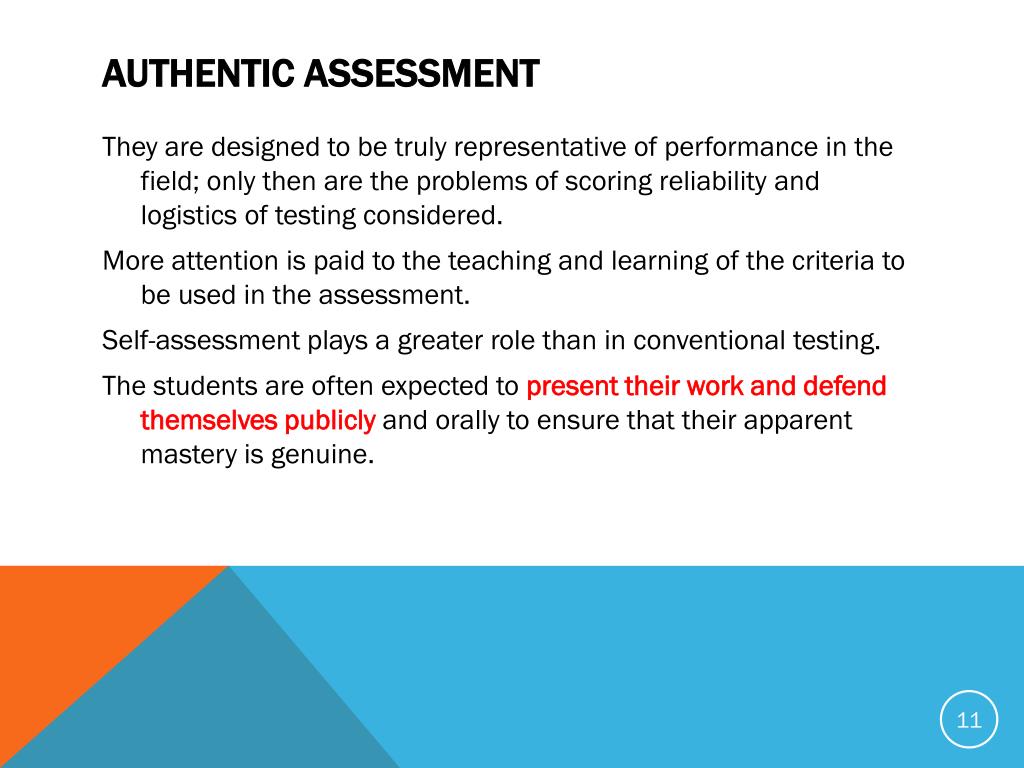 AUTHENTIC ASSESSMENT

They are designed to be truly representative of performance in the field; only then are the problems of scoring reliability and logistics of testing considered.

More attention is paid to the teaching and learning of the criteria to be used in the assessment.

Self-assessment plays a greater role than in conventional testing.

The students are often expected to present their work and defend themselves publicly and orally to ensure that their apparent mastery is genuine.

11